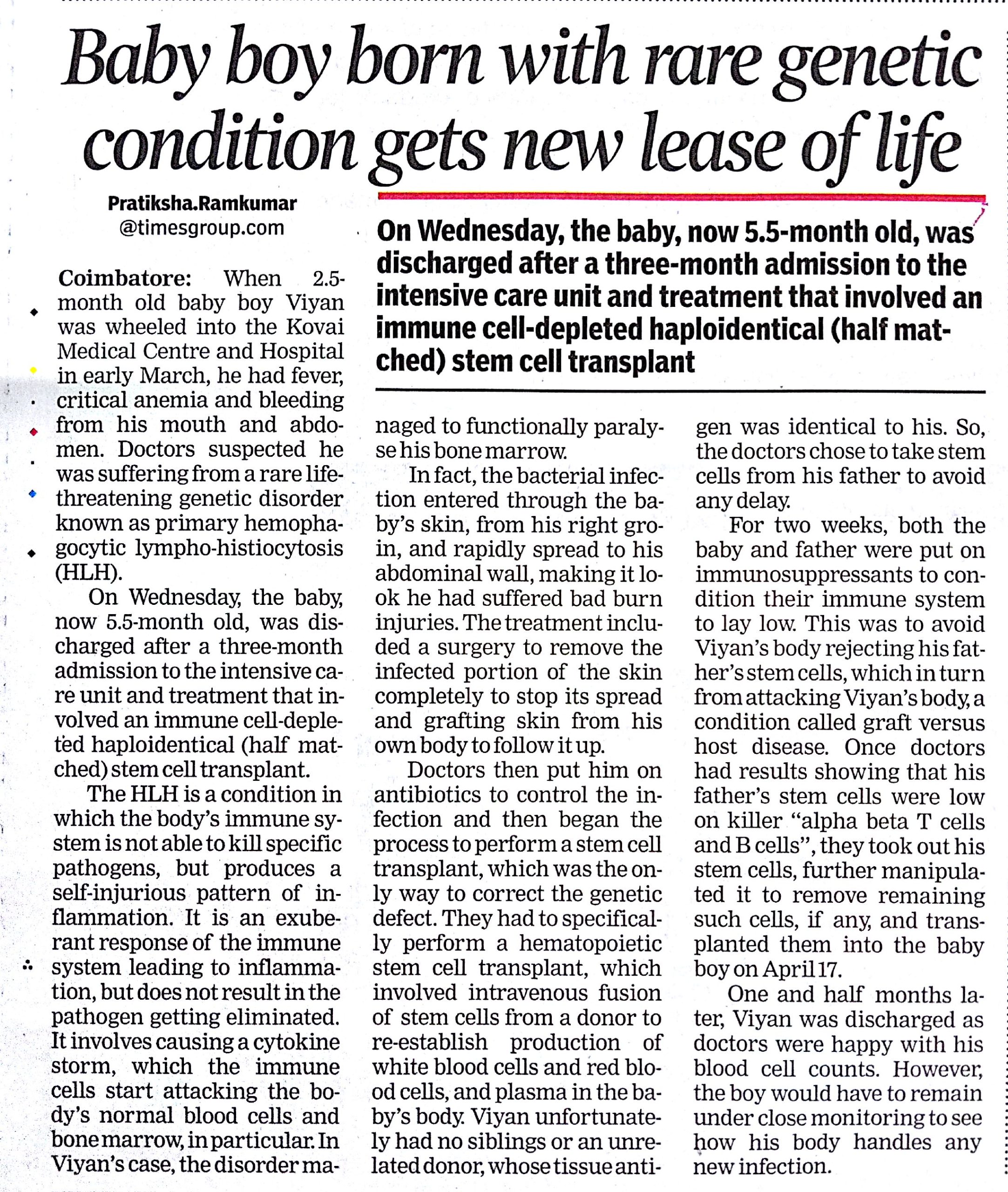 Baby boy born with rare genetic condition gets new lease of life

Pratiksha.Ramkumar
@timesgroup.com

On Wednesday, the baby, now 5.5-month old, was discharged after a three-month admission to the intensive care unit and treatment that involved an immune cell-depleted haploidentical (half matched) stem cell transplant

Coimbatore: When 2.5-month old baby boy Viyan was wheeled into the Kovai Medical Centre and Hospital in early March, he had fever, critical anemia and bleeding from his mouth and abdomen. Doctors suspected he was suffering from a rare life-threatening genetic disorder known as primary hemophagocytic lympho-histiocytosis (HLH).

On Wednesday, the baby, now 5.5-month old, was discharged after a three-month admission to the intensive care unit and treatment that involved an immune cell-depleted haploidentical (half matched) stem cell transplant.

The HLH is a condition in which the body's immune system is not able to kill specific pathogens, but produces a self-injurious pattern of inflammation. It is an exuberant response of the immune system leading to inflammation, but does not result in the pathogen getting eliminated. It involves causing a cytokine storm, which the immune cells start attacking the body's normal blood cells and bone marrow, in particular. In Viyan's case, the disorder managed to functionally paralyse his bone marrow.

In fact, the bacterial infection entered through the baby's skin, from his right groin, and rapidly spread to his abdominal wall, making it look he had suffered bad burn injuries. The treatment included a surgery to remove the infected portion of the skin completely to stop its spread and grafting skin from his own body to follow it up.

Doctors then put him on antibiotics to control the infection and then began the process to perform a stem cell transplant, which was the only way to correct the genetic defect. They had to specifically perform a hematopoietic stem cell transplant, which involved intravenous fusion of stem cells from a donor to re-establish production of white blood cells and red blood cells, and plasma in the baby's body. Viyan unfortunately had no siblings or an unrelated donor, whose tissue antigen was identical to his. So, the doctors chose to take stem cells from his father to avoid any delay.

For two weeks, both the baby and father were put on immunosuppressants to condition their immune system to lay low. This was to avoid Viyan's body rejecting his father's stem cells, which in turn from attacking Viyan's body, a condition called graft versus host disease. Once doctors had results showing that his father's stem cells were low on killer "alpha beta T cells and B cells", they took out his stem cells, further manipulated it to remove remaining such cells, if any, and transplanted them into the baby boy on April 17.

One and half months later, Viyan was discharged as doctors were happy with his blood cell counts. However, the boy would have to remain under close monitoring to see how his body handles any new infection.